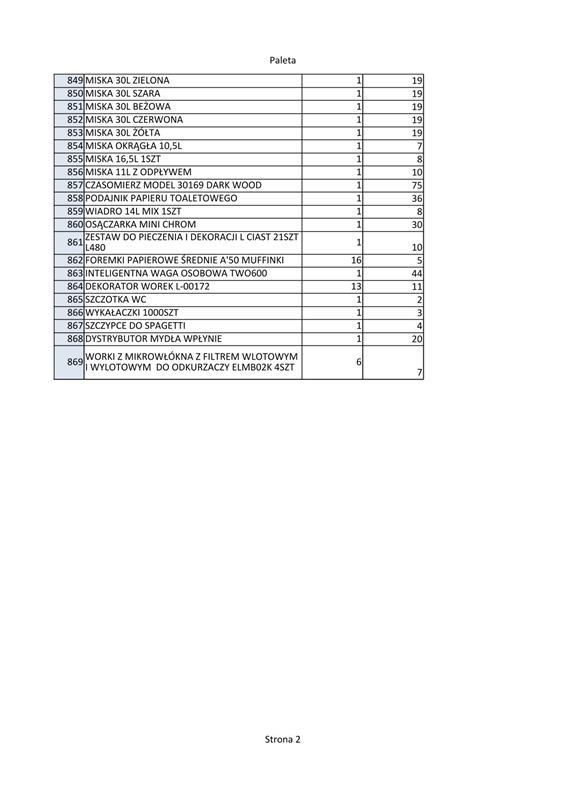 Paleta

| | | | |
|---|---|---|---|
| 849 | MISKA 30L ZIELONA | 1 | 19 |
| 850 | MISKA 30L SZARA | 1 | 19 |
| 851 | MISKA 30L BEŻOWA | 1 | 19 |
| 852 | MISKA 30L CZERWONA | 1 | 19 |
| 853 | MISKA 30L ŻÓŁTA | 1 | 19 |
| 854 | MISKA OKRĄGŁA 10,5L | 1 | 7 |
| 855 | MISKA 16,5L 1SZT | 1 | 8 |
| 856 | MISKA 11L Z ODPŁYWEM | 1 | 10 |
| 857 | CZASOMIERZ MODEL 30169 DARK WOOD | 1 | 75 |
| 858 | PODAJNIK PAPIERU TOALETOWEGO | 1 | 36 |
| 859 | WIADRO 14L MIX 1SZT | 1 | 8 |
| 860 | OSĄCZARKA MINI CHROM | 1 | 30 |
| 861 | ZESTAW DO PIECZENIA I DEKORACJI L CIAST 21SZT L480 | 1 | 10 |
| 862 | FOREMKI PAPIEROWE ŚREDNIE A'50 MUFFINKI | 16 | 5 |
| 863 | INTELIGENTNA WAGA OSOBOWA TWO600 | 1 | 44 |
| 864 | DEKORATOR WOREK L-00172 | 13 | 11 |
| 865 | SZCZOTKA WC | 1 | 2 |
| 866 | WYKAŁACZKI 1000SZT | 1 | 3 |
| 867 | SZCZYPCE DO SPAGETTI | 1 | 4 |
| 868 | DYSTRYBUTOR MYDŁA WPŁYNIE | 1 | 20 |
| 869 | WORKI Z MIKROWŁÓKNA Z FILTREM WLOTOWYM I WYLOTOWYM DO ODKURZACZY ELMB02K 4SZT | 6 | 7 |

Strona 2